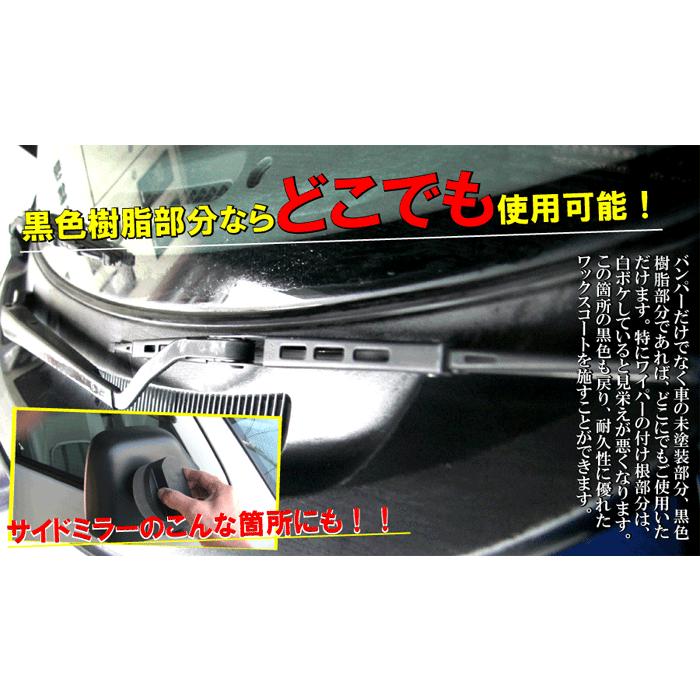 黒色樹脂部分ならどこでも使用可能！

バンパーだけでなく車の未塗装部分、黒色樹脂部分であれば、どこにでもご使用いただけます。特にワイパーの付け根部分は、白ボケしていると見栄えが悪くなります。この箇所の黒色も戻り、耐久性に優れたワックスコートを施すことができます。

サイドミラーのこんな箇所にも！！